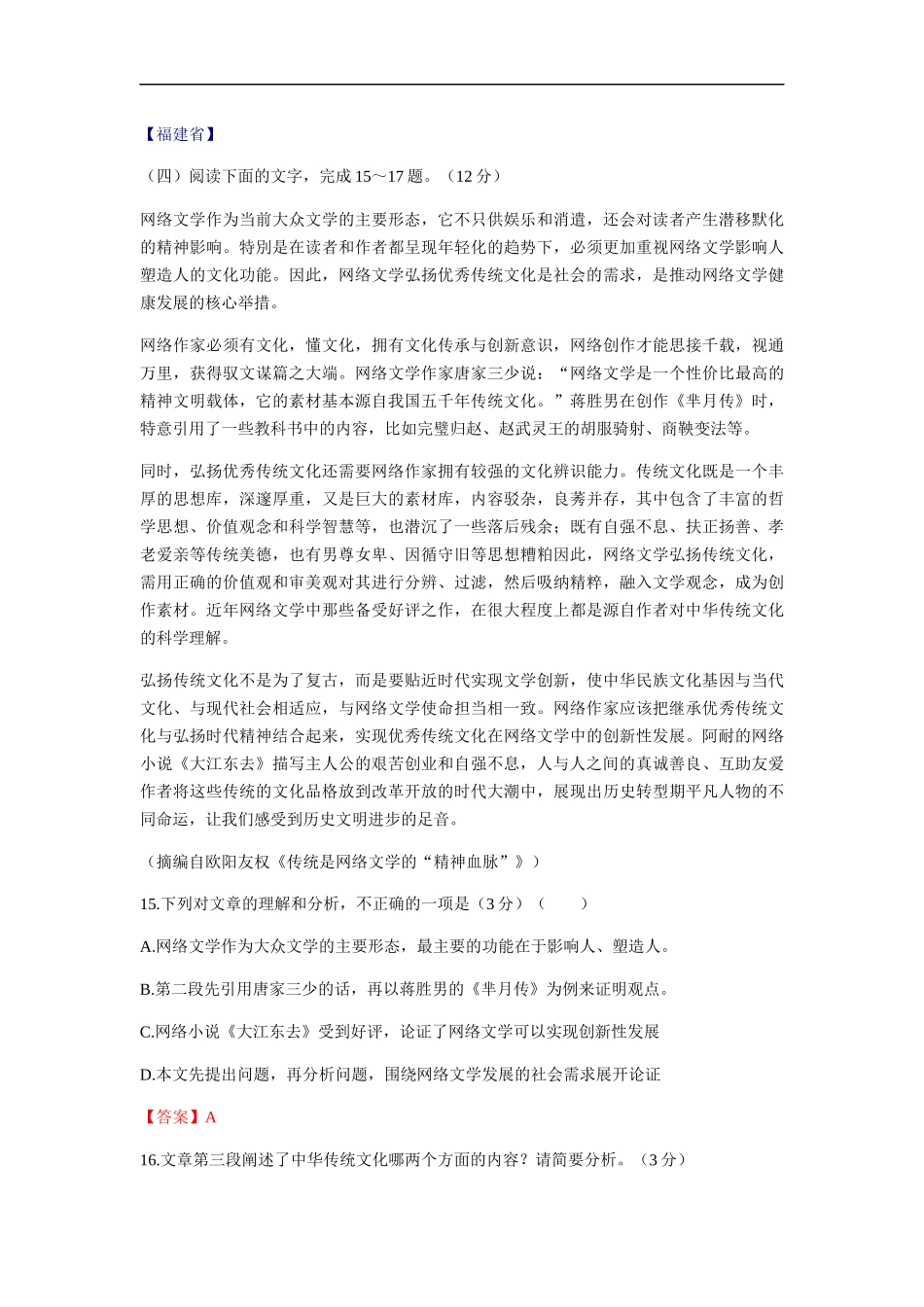 【福建省】

（四）阅读下面的文字，完成 15～17 题。（12 分）

网络文学作为当前大众文学的主要形态，它不只供娱乐和消遣，还会对读者产生潜移默化的精神影响。特别是在读者和作者都呈现年轻化的趋势下，必须更加重视网络文学影响人塑造人的文化功能。因此，网络文学弘扬优秀传统文化是社会的需求，是推动网络文学健康发展的核心举措。

网络作家必须有文化，懂文化，拥有文化传承与创新意识，网络创作才能思接千载，视通万里，获得驭文谋篇之大端。网络文学作家唐家三少说：“网络文学是一个性价比最高的精神文明载体，它的素材基本源自我国五千年传统文化。”蒋胜男在创作《芈月传》时，特意引用了一些教科书中的内容，比如完璧归赵、赵武灵王的胡服骑射、商鞅变法等。

同时，弘扬优秀传统文化还需要网络作家拥有较强的文化辨识能力。传统文化既是一个丰厚的思想库，深邃厚重，又是巨大的素材库，内容驳杂，良莠并存，其中包含了丰富的哲学思想、价值观念和科学智慧等，也潜沉了一些落后残余；既有自强不息、扶正扬善、孝老爱亲等传统美德，也有男尊女卑、因循守旧等思想糟粕因此，网络文学弘扬传统文化，需用正确的价值观和审美观对其进行分辨、过滤，然后吸纳精粹，融入文学观念，成为创作素材。近年网络文学中那些备受好评之作，在很大程度上都是源自作者对中华传统文化的科学理解。

弘扬传统文化不是为了复古，而是要贴近时代实现文学创新，使中华民族文化基因与当代文化、与现代社会相适应，与网络文学使命担当相一致。网络作家应该把继承优秀传统文化与弘扬时代精神结合起来，实现优秀传统文化在网络文学中的创新性发展。阿耐的网络小说《大江东去》描写主人公的艰苦创业和自强不息，人与人之间的真诚善良、互助友爱作者将这些传统的文化品格放到改革开放的时代大潮中，展现出历史转型期平凡人物的不同命运，让我们感受到历史文明进步的足音。

（摘编自欧阳友权《传统是网络文学的“精神血脉”》）

15.下列对文章的理解和分析，不正确的一项是（3 分）（　　）

A.网络文学作为大众文学的主要形态，最主要的功能在于影响人、塑造人。

B.第二段先引用唐家三少的话，再以蒋胜男的《芈月传》为例来证明观点。

C.网络小说《大江东去》受到好评，论证了网络文学可以实现创新性发展

D.本文先提出问题，再分析问题，围绕网络文学发展的社会需求展开论证

【答案】A

16.文章第三段阐述了中华传统文化哪两个方面的内容？请简要分析。（3 分）